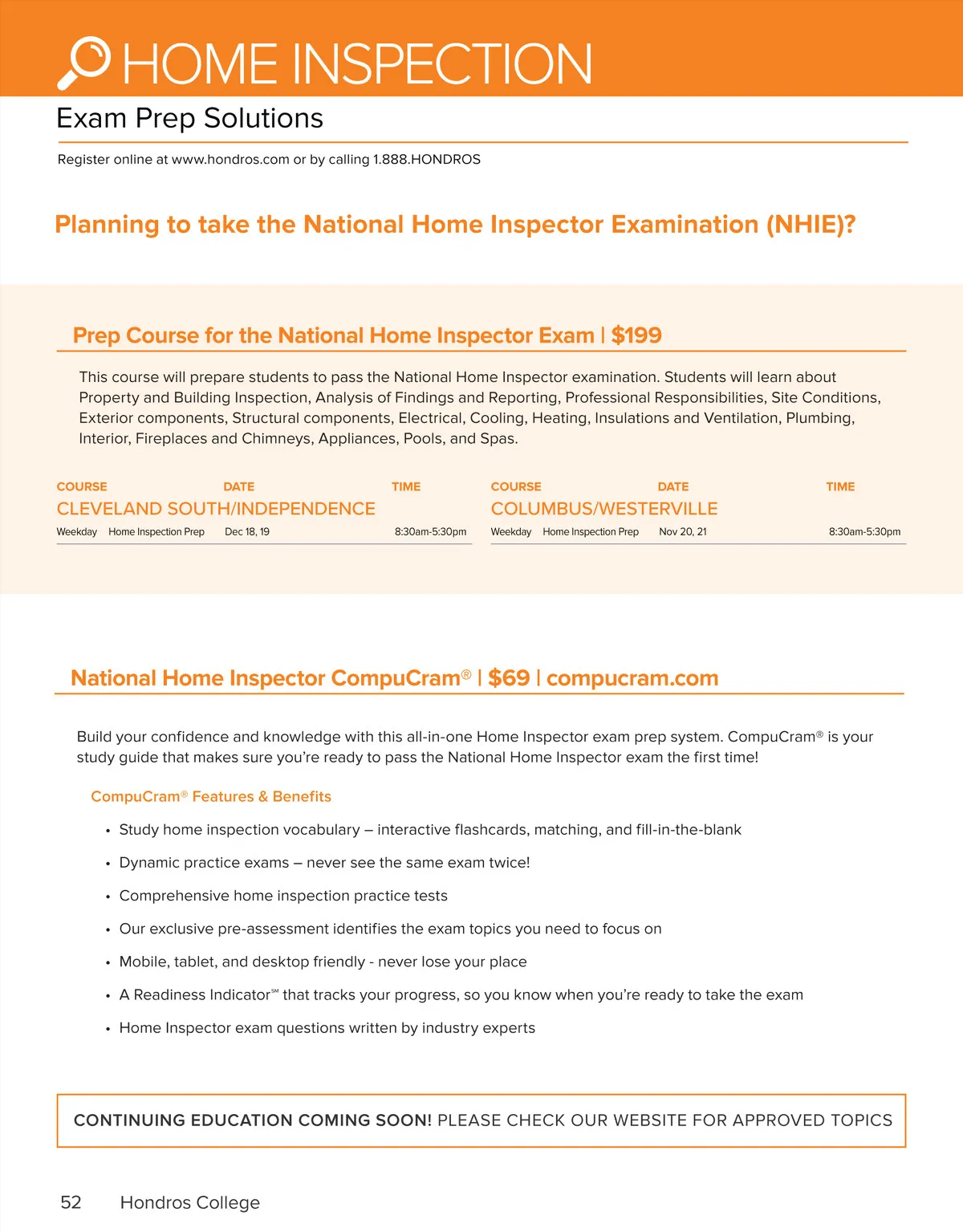 HOME INSPECTION

Exam Prep Solutions

Register online at www.hondros.com or by calling 1.888.HONDROS

Planning to take the National Home Inspector Examination (NHIE)?

Prep Course for the National Home Inspector Exam | $199

This course will prepare students to pass the National Home Inspector examination. Students will learn about Property and Building Inspection, Analysis of Findings and Reporting, Professional Responsibilities, Site Conditions, Exterior components, Structural components, Electrical, Cooling, Heating, Insulations and Ventilation, Plumbing, Interior, Fireplaces and Chimneys, Appliances, Pools, and Spas.

| COURSE | | DATE | TIME |
|---|---|---|---|
| CLEVELAND SOUTH/INDEPENDENCE | | | |
| Weekday | Home Inspection Prep | Dec 18, 19 | 8:30am-5:30pm |

| COURSE | | DATE | TIME |
|---|---|---|---|
| COLUMBUS/WESTERVILLE | | | |
| Weekday | Home Inspection Prep | Nov 20, 21 | 8:30am-5:30pm |

National Home Inspector CompuCram® | $69 | compucram.com

Build your confidence and knowledge with this all-in-one Home Inspector exam prep system. CompuCram® is your study guide that makes sure you're ready to pass the National Home Inspector exam the first time!

CompuCram® Features & Benefits

• Study home inspection vocabulary – interactive flashcards, matching, and fill-in-the-blank

• Dynamic practice exams – never see the same exam twice!

• Comprehensive home inspection practice tests

• Our exclusive pre-assessment identifies the exam topics you need to focus on

• Mobile, tablet, and desktop friendly - never lose your place

• A Readiness Indicator℠ that tracks your progress, so you know when you're ready to take the exam

• Home Inspector exam questions written by industry experts

CONTINUING EDUCATION COMING SOON! PLEASE CHECK OUR WEBSITE FOR APPROVED TOPICS

52 Hondros College